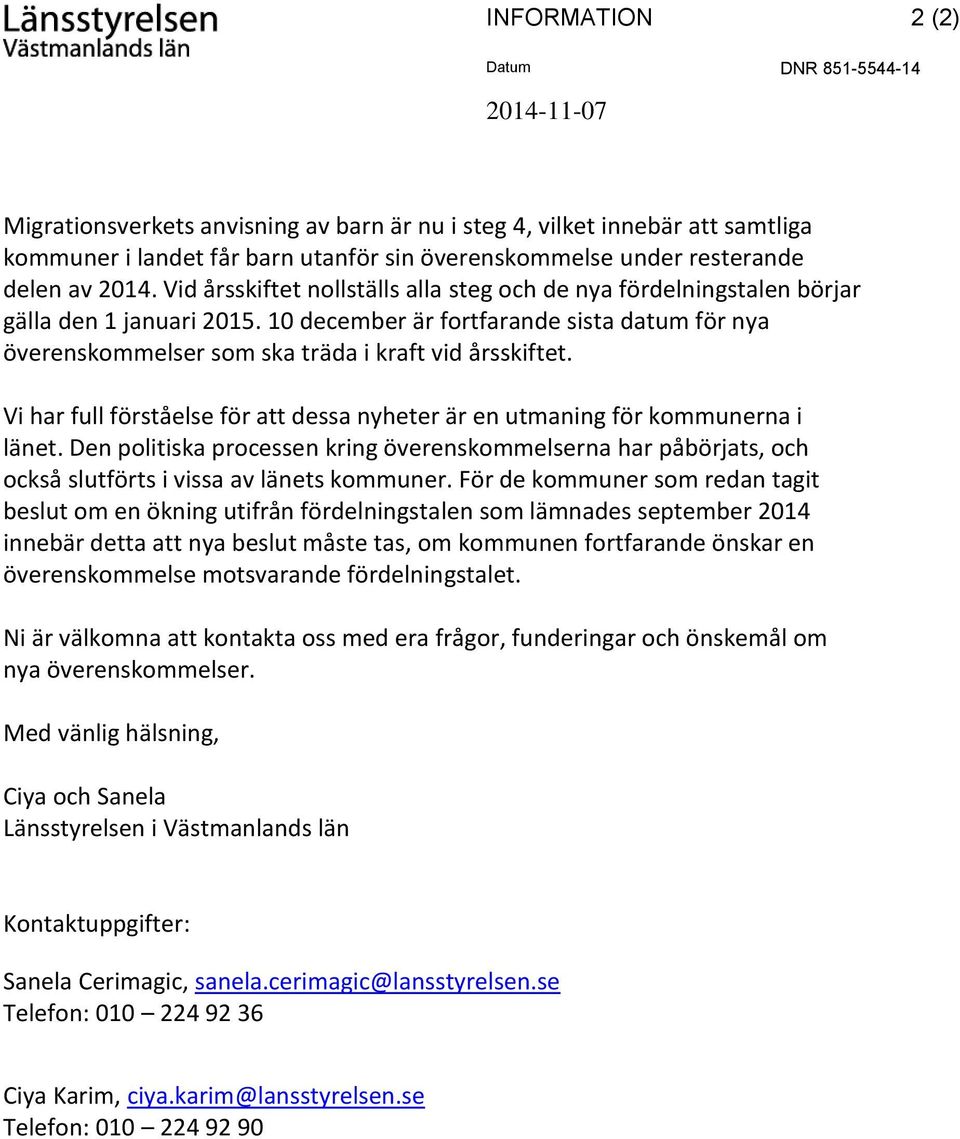 Länsstyrelsen
Västmanlands län

INFORMATION

2 (2)

Datum

DNR 851-5544-14

2014-11-07

Migrationsverkets anvisning av barn är nu i steg 4, vilket innebär att samtliga kommuner i landet får barn utanför sin överenskommelse under resterande delen av 2014. Vid årsskiftet nollställs alla steg och de nya fördelningstalen börjar gälla den 1 januari 2015. 10 december är fortfarande sista datum för nya överenskommelser som ska träda i kraft vid årsskiftet.

Vi har full förståelse för att dessa nyheter är en utmaning för kommunerna i länet. Den politiska processen kring överenskommelserna har påbörjats, och också slutförts i vissa av länets kommuner. För de kommuner som redan tagit beslut om en ökning utifrån fördelningstalen som lämnades september 2014 innebär detta att nya beslut måste tas, om kommunen fortfarande önskar en överenskommelse motsvarande fördelningstalet.

Ni är välkomna att kontakta oss med era frågor, funderingar och önskemål om nya överenskommelser.

Med vänlig hälsning,

Ciya och Sanela
Länsstyrelsen i Västmanlands län

Kontaktuppgifter:

Sanela Cerimagic, sanela.cerimagic@lansstyrelsen.se
Telefon: 010 – 224 92 36

Ciya Karim, ciya.karim@lansstyrelsen.se
Telefon: 010 – 224 92 90